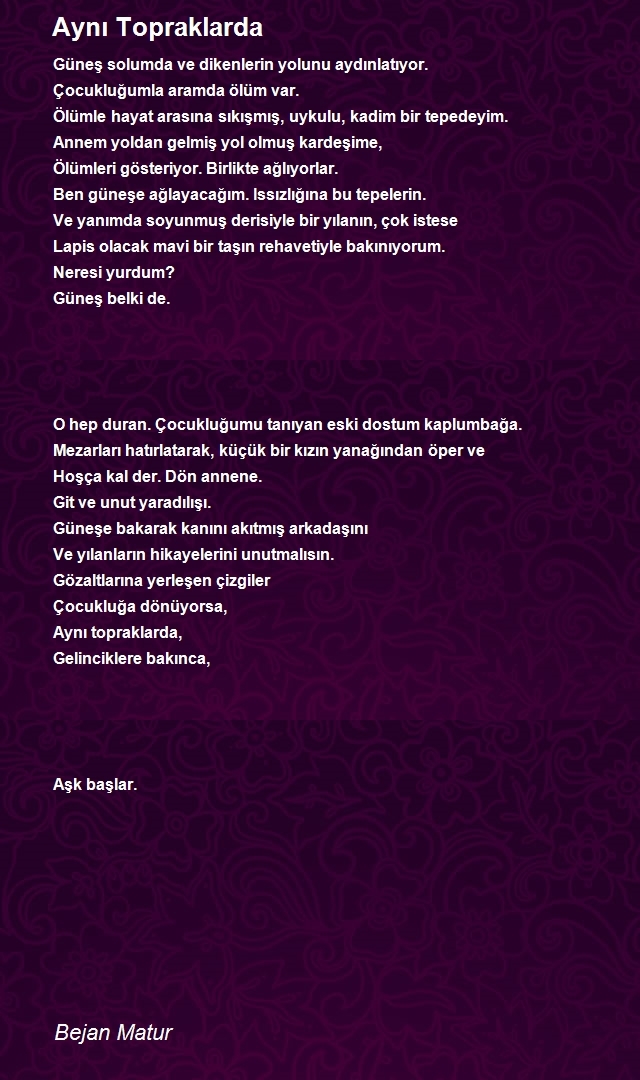 Aynı Topraklarda

Güneş solumda ve dikenlerin yolunu aydınlatıyor.
Çocukluğumla aramda ölüm var.
Ölümle hayat arasına sıkışmış, uykulu, kadim bir tepedeyim.
Annem yoldan gelmiş yol olmuş kardeşime,
Ölümleri gösteriyor. Birlikte ağlıyorlar.
Ben güneşe ağlayacağım. Issızlığına bu tepelerin.
Ve yanımda soyunmuş derisiyle bir yılanın, çok istese
Lapis olacak mavi bir taşın rehavetiyle bakınıyorum.
Neresi yurdum?
Güneş belki de.

O hep duran. Çocukluğumu tanıyan eski dostum kaplumbağa.
Mezarları hatırlatarak, küçük bir kızın yanağından öper ve
Hoşça kal der. Dön annene.
Git ve unut yaradılışı.
Güneşe bakarak kanını akıtmış arkadaşını
Ve yılanların hikayelerini unutmalısın.
Gözaltlarına yerleşen çizgiler
Çocukluğa dönüyorsa,
Aynı topraklarda,
Gelinciklere bakınca,

Aşk başlar.

Bejan Matur